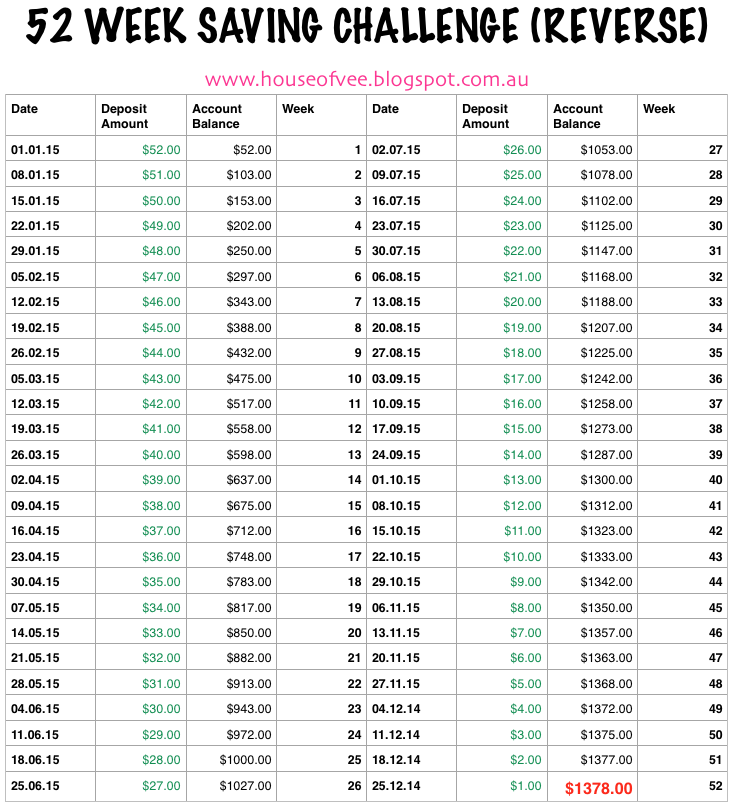 52 WEEK SAVING CHALLENGE (REVERSE)

www.houseofvee.blogspot.com.au

| Date | Deposit Amount | Account Balance | Week | Date | Deposit Amount | Account Balance | Week |
|---|---|---|---|---|---|---|---|
| 01.01.15 | $52.00 | $52.00 | 1 | 02.07.15 | $26.00 | $1053.00 | 27 |
| 08.01.15 | $51.00 | $103.00 | 2 | 09.07.15 | $25.00 | $1078.00 | 28 |
| 15.01.15 | $50.00 | $153.00 | 3 | 16.07.15 | $24.00 | $1102.00 | 29 |
| 22.01.15 | $49.00 | $202.00 | 4 | 23.07.15 | $23.00 | $1125.00 | 30 |
| 29.01.15 | $48.00 | $250.00 | 5 | 30.07.15 | $22.00 | $1147.00 | 31 |
| 05.02.15 | $47.00 | $297.00 | 6 | 06.08.15 | $21.00 | $1168.00 | 32 |
| 12.02.15 | $46.00 | $343.00 | 7 | 13.08.15 | $20.00 | $1188.00 | 33 |
| 19.02.15 | $45.00 | $388.00 | 8 | 20.08.15 | $19.00 | $1207.00 | 34 |
| 26.02.15 | $44.00 | $432.00 | 9 | 27.08.15 | $18.00 | $1225.00 | 35 |
| 05.03.15 | $43.00 | $475.00 | 10 | 03.09.15 | $17.00 | $1242.00 | 36 |
| 12.03.15 | $42.00 | $517.00 | 11 | 10.09.15 | $16.00 | $1258.00 | 37 |
| 19.03.15 | $41.00 | $558.00 | 12 | 17.09.15 | $15.00 | $1273.00 | 38 |
| 26.03.15 | $40.00 | $598.00 | 13 | 24.09.15 | $14.00 | $1287.00 | 39 |
| 02.04.15 | $39.00 | $637.00 | 14 | 01.10.15 | $13.00 | $1300.00 | 40 |
| 09.04.15 | $38.00 | $675.00 | 15 | 08.10.15 | $12.00 | $1312.00 | 41 |
| 16.04.15 | $37.00 | $712.00 | 16 | 15.10.15 | $11.00 | $1323.00 | 42 |
| 23.04.15 | $36.00 | $748.00 | 17 | 22.10.15 | $10.00 | $1333.00 | 43 |
| 30.04.15 | $35.00 | $783.00 | 18 | 29.10.15 | $9.00 | $1342.00 | 44 |
| 07.05.15 | $34.00 | $817.00 | 19 | 06.11.15 | $8.00 | $1350.00 | 45 |
| 14.05.15 | $33.00 | $850.00 | 20 | 13.11.15 | $7.00 | $1357.00 | 46 |
| 21.05.15 | $32.00 | $882.00 | 21 | 20.11.15 | $6.00 | $1363.00 | 47 |
| 28.05.15 | $31.00 | $913.00 | 22 | 27.11.15 | $5.00 | $1368.00 | 48 |
| 04.06.15 | $30.00 | $943.00 | 23 | 04.12.14 | $4.00 | $1372.00 | 49 |
| 11.06.15 | $29.00 | $972.00 | 24 | 11.12.14 | $3.00 | $1375.00 | 50 |
| 18.06.15 | $28.00 | $1000.00 | 25 | 18.12.14 | $2.00 | $1377.00 | 51 |
| 25.06.15 | $27.00 | $1027.00 | 26 | 25.12.14 | $1.00 | $1378.00 | 52 |